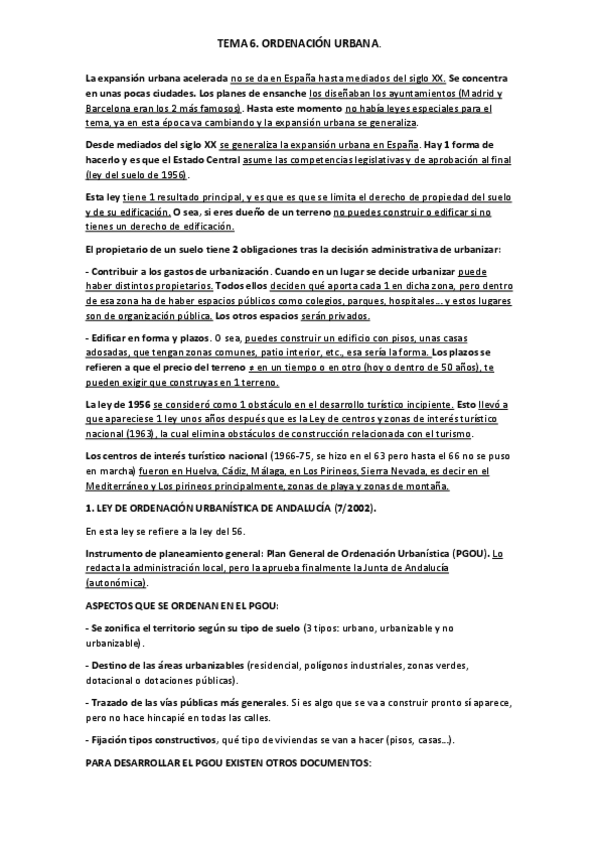 TEMA 6. ORDENACIÓN URBANA.

La expansión urbana acelerada no se da en España hasta mediados del siglo XX. Se concentra en unas pocas ciudades. Los planes de ensanche los diseñaban los ayuntamientos (Madrid y Barcelona eran los 2 más famosos). Hasta este momento no había leyes especiales para el tema, ya en esta época va cambiando y la expansión urbana se generaliza.

Desde mediados del siglo XX se generaliza la expansión urbana en España. Hay 1 forma de hacerlo y es que el Estado Central asume las competencias legislativas y de aprobación al final (ley del suelo de 1956).

Esta ley tiene 1 resultado principal, y es que es que se limita el derecho de propiedad del suelo y de su edificación. O sea, si eres dueño de un terreno no puedes construir o edificar si no tienes un derecho de edificación.

El propietario de un suelo tiene 2 obligaciones tras la decisión administrativa de urbanizar:

- Contribuir a los gastos de urbanización. Cuando en un lugar se decide urbanizar puede haber distintos propietarios. Todos ellos deciden qué aporta cada 1 en dicha zona, pero dentro de esa zona ha de haber espacios públicos como colegios, parques, hospitales… y estos lugares son de organización pública. Los otros espacios serán privados.

- Edificar en forma y plazos. O sea, puedes construir un edificio con pisos, unas casas adosadas, que tengan zonas comunes, patio interior, etc., esa sería la forma. Los plazos se refieren a que el precio del terreno ≠ en un tiempo o en otro (hoy o dentro de 50 años), te pueden exigir que construyas en 1 terreno.

La ley de 1956 se consideró como 1 obstáculo en el desarrollo turístico incipiente. Esto llevó a que apareciese 1 ley unos años después que es la Ley de centros y zonas de interés turístico nacional (1963), la cual elimina obstáculos de construcción relacionada con el turismo.

Los centros de interés turístico nacional (1966-75, se hizo en el 63 pero hasta el 66 no se puso en marcha) fueron en Huelva, Cádiz, Málaga, en Los Pirineos, Sierra Nevada, es decir en el Mediterráneo y Los pirineos principalmente, zonas de playa y zonas de montaña.

1. LEY DE ORDENACIÓN URBANÍSTICA DE ANDALUCÍA (7/2002).

En esta ley se refiere a la ley del 56.

Instrumento de planeamiento general: Plan General de Ordenación Urbanística (PGOU). Lo redacta la administración local, pero la aprueba finalmente la Junta de Andalucía (autonómica).

ASPECTOS QUE SE ORDENAN EN EL PGOU:

- Se zonifica el territorio según su tipo de suelo (3 tipos: urbano, urbanizable y no urbanizable).

- Destino de las áreas urbanizables (residencial, polígonos industriales, zonas verdes, dotacional o dotaciones públicas).

- Trazado de las vías públicas más generales. Si es algo que se va a construir pronto sí aparece, pero no hace hincapié en todas las calles.

- Fijación tipos constructivos, qué tipo de viviendas se van a hacer (pisos, casas…).

PARA DESARROLLAR EL PGOU EXISTEN OTROS DOCUMENTOS: